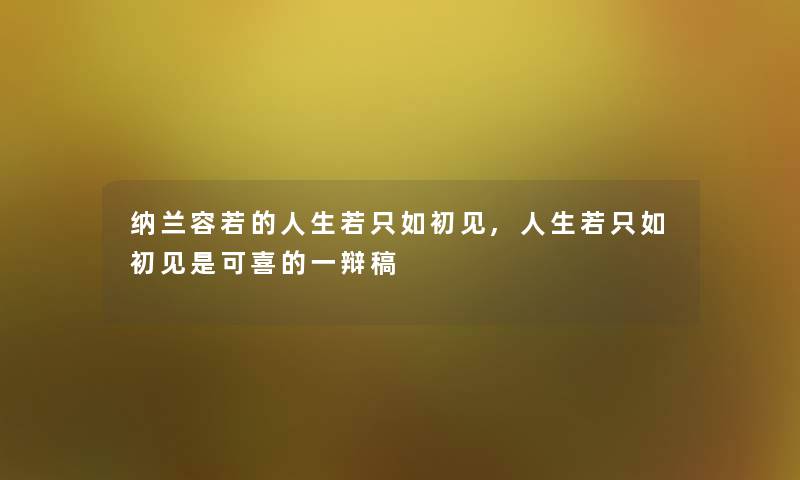 纳兰容若的人生若只如初见，人生若只如初见是可喜的一辩稿